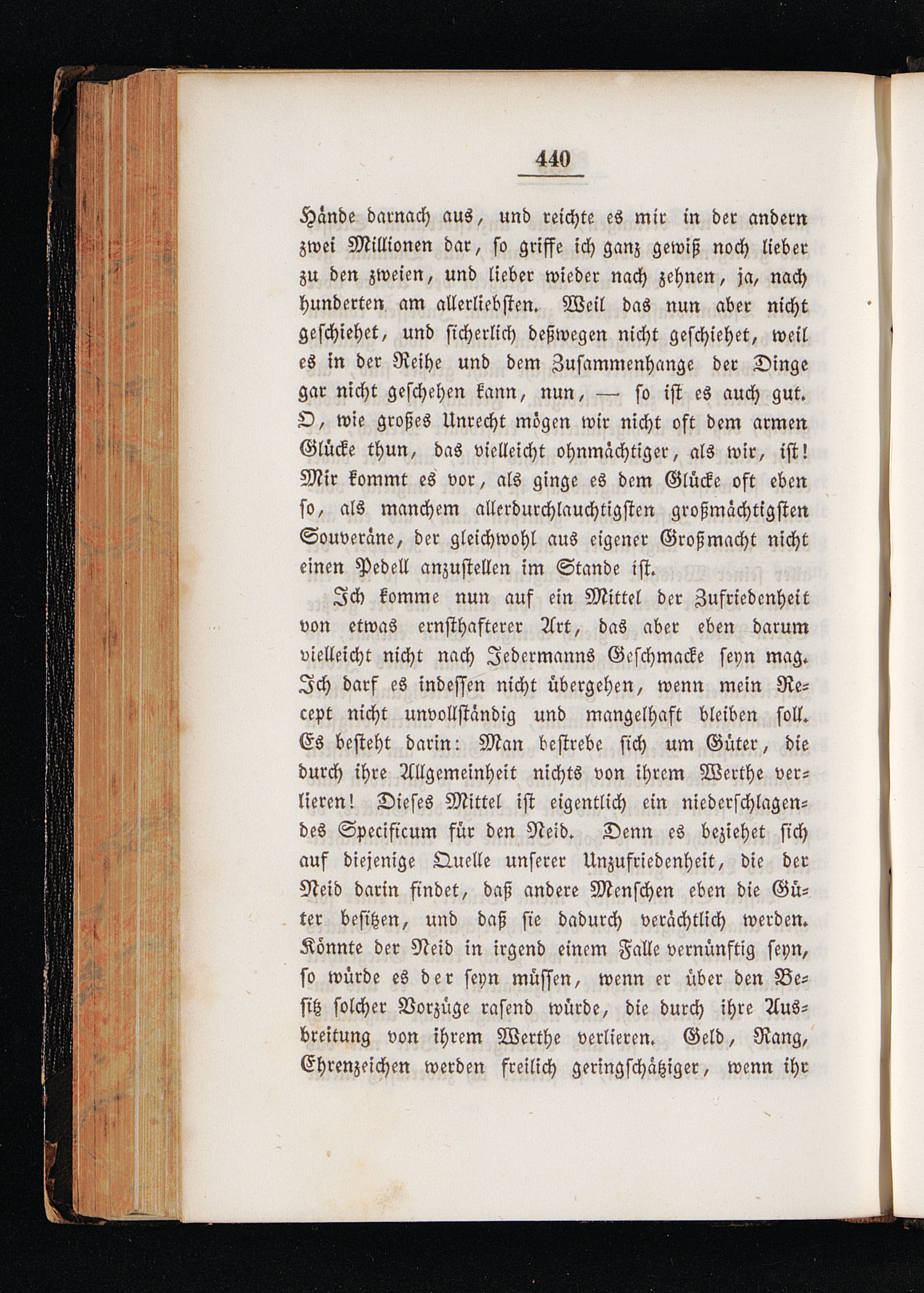 440

Hände darnach aus, und reichte es mir in der andern zwei Millionen dar, so griffe ich ganz gewiß noch lieber zu den zweien, und lieber wieder nach zehnen, ja, nach hunderten am allerliebsten. Weil das nun aber nicht geschiehet, und sicherlich deßwegen nicht geschiehet, weil es in der Reihe und dem Zusammenhange der Dinge gar nicht geschehen kann, nun, — so ist es auch gut. O, wie großes Unrecht mögen wir nicht oft dem armen Glücke thun, das vielleicht ohnmächtiger, als wir, ist! Mir kommt es vor, als ginge es dem Glücke oft eben so, als manchem allerdurchlauchtigsten großmächtigsten Souveräne, der gleichwohl aus eigener Großmacht nicht einen Pedell anzustellen im Stande ist.

Ich komme nun auf ein Mittel der Zufriedenheit von etwas ernsthafterer Art, das aber eben darum vielleicht nicht nach Jedermanns Geschmacke seyn mag. Ich darf es indessen nicht übergehen, wenn mein Recept nicht unvollständig und mangelhaft bleiben soll. Es besteht darin: Man bestrebe sich um Güter, die durch ihre Allgemeinheit nichts von ihrem Werthe verlieren! Dieses Mittel ist eigentlich ein niederschlagendes Specificum für den Neid. Denn es beziehet sich auf diejenige Quelle unserer Unzufriedenheit, die der Neid darin findet, daß andere Menschen eben die Güter besitzen, und daß sie dadurch verächtlich werden. Könnte der Neid in irgend einem Falle vernünftig seyn, so würde es der seyn müssen, wenn er über den Besitz solcher Vorzüge rasend würde, die durch ihre Ausbreitung von ihrem Werthe verlieren. Geld, Rang, Ehrenzeichen werden freilich geringschätziger, wenn ihr